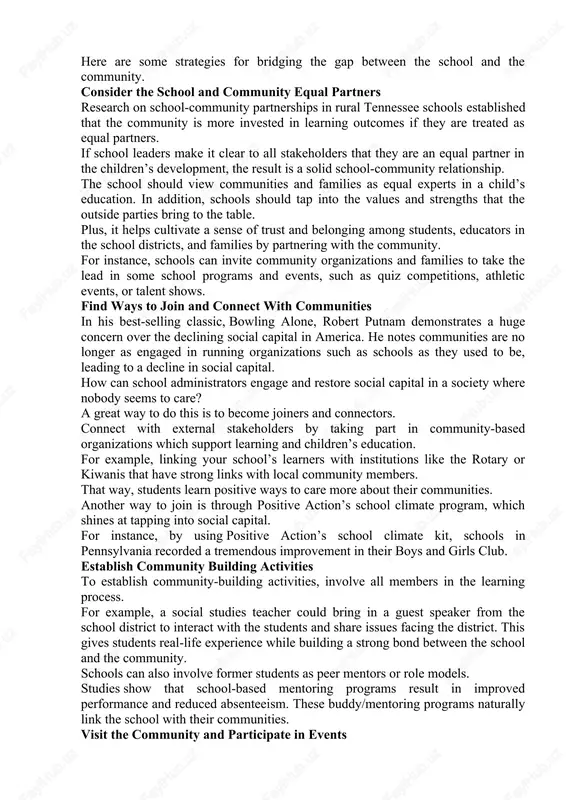 Here are some strategies for bridging the gap between the school and the community.
**Consider the School and Community Equal Partners**
Research on school-community partnerships in rural Tennessee schools established that the community is more invested in learning outcomes if they are treated as equal partners.
If school leaders make it clear to all stakeholders that they are an equal partner in the children's development, the result is a solid school-community relationship.
The school should view communities and families as equal experts in a child's education. In addition, schools should tap into the values and strengths that the outside parties bring to the table.
Plus, it helps cultivate a sense of trust and belonging among students, educators in the school districts, and families by partnering with the community.
For instance, schools can invite community organizations and families to take the lead in some school programs and events, such as quiz competitions, athletic events, or talent shows.
**Find Ways to Join and Connect With Communities**
In his best-selling classic, Bowling Alone, Robert Putnam demonstrates a huge concern over the declining social capital in America. He notes communities are no longer as engaged in running organizations such as schools as they used to be, leading to a decline in social capital.
How can school administrators engage and restore social capital in a society where nobody seems to care?
A great way to do this is to become joiners and connectors.
Connect with external stakeholders by taking part in community-based organizations which support learning and children's education.
For example, linking your school's learners with institutions like the Rotary or Kiwanis that have strong links with local community members.
That way, students learn positive ways to care more about their communities.
Another way to join is through Positive Action's school climate program, which shines at tapping into social capital.
For instance, by using Positive Action's school climate kit, schools in Pennsylvania recorded a tremendous improvement in their Boys and Girls Club.
**Establish Community Building Activities**
To establish community-building activities, involve all members in the learning process.
For example, a social studies teacher could bring in a guest speaker from the school district to interact with the students and share issues facing the district. This gives students real-life experience while building a strong bond between the school and the community.
Schools can also involve former students as peer mentors or role models.
Studies show that school-based mentoring programs result in improved performance and reduced absenteeism. These buddy/mentoring programs naturally link the school with their communities.
**Visit the Community and Participate in Events**